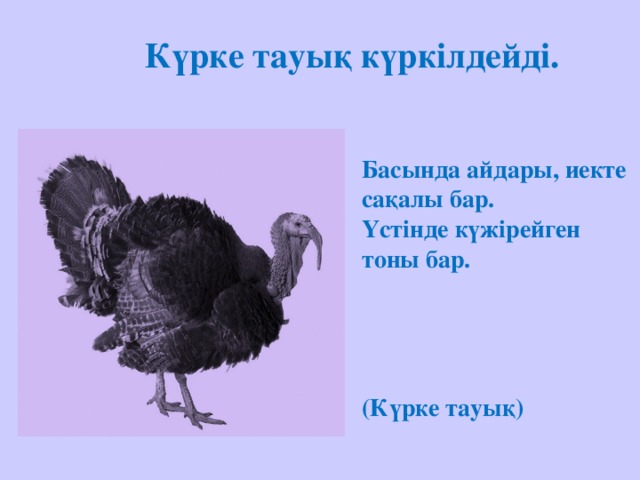 Күрке тауық күркілдейді.

Басында айдары, иекте сақалы бар.
Үстінде күжірейген тоны бар.

(Күрке тауық)